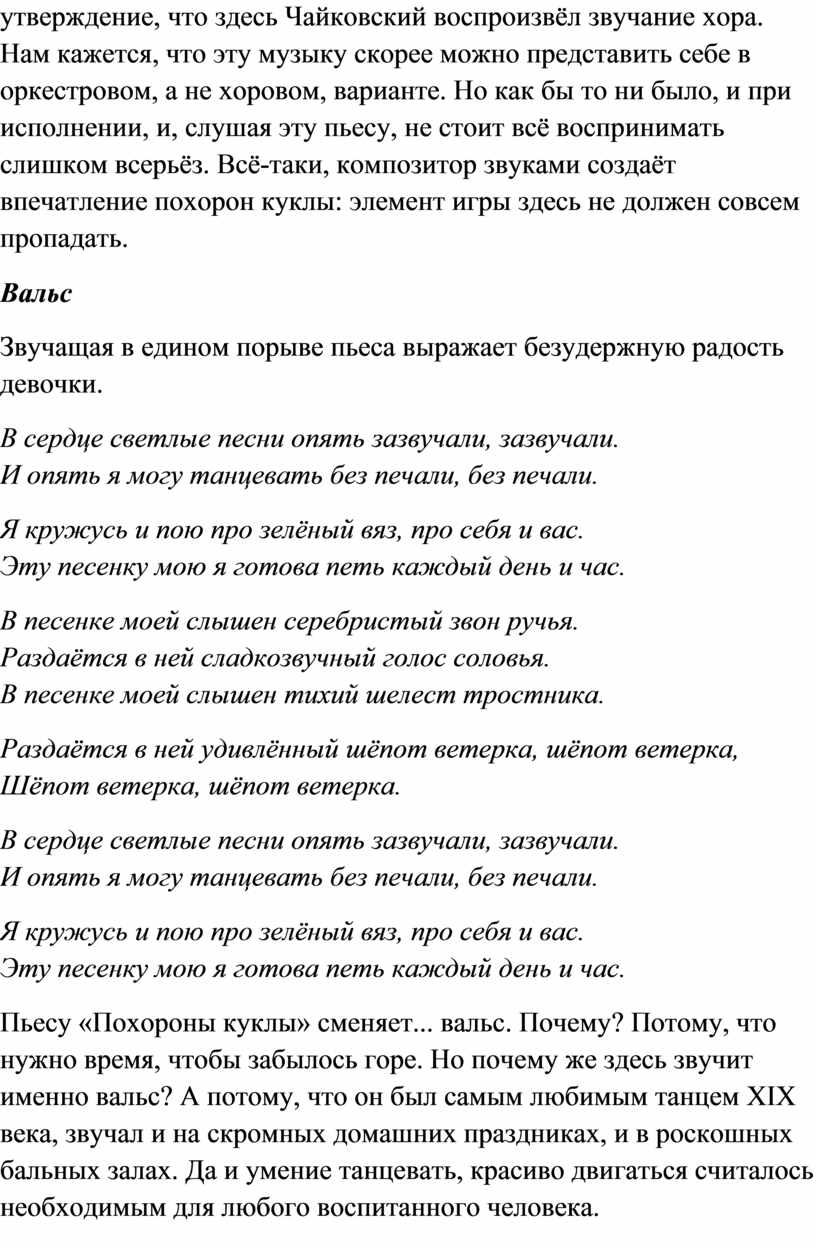 утверждение, что здесь Чайковский воспроизвёл звучание хора. Нам кажется, что эту музыку скорее можно представить себе в оркестровом, а не хоровом, варианте. Но как бы то ни было, и при исполнении, и, слушая эту пьесу, не стоит всё воспринимать слишком всерьёз. Всё-таки, композитор звуками создаёт впечатление похорон куклы: элемент игры здесь не должен совсем пропадать.

Вальс

Звучащая в едином порыве пьеса выражает безудержную радость девочки.

В сердце светлые песни опять зазвучали, зазвучали.
И опять я могу танцевать без печали, без печали.

Я кружусь и пою про зелёный вяз, про себя и вас.
Эту песенку мою я готова петь каждый день и час.

В песенке моей слышен серебристый звон ручья.
Раздаётся в ней сладкозвучный голос соловья.
В песенке моей слышен тихий шелест тростника.

Раздаётся в ней удивлённый шёпот ветерка, шёпот ветерка,
Шёпот ветерка, шёпот ветерка.

В сердце светлые песни опять зазвучали, зазвучали.
И опять я могу танцевать без печали, без печали.

Я кружусь и пою про зелёный вяз, про себя и вас.
Эту песенку мою я готова петь каждый день и час.

Пьесу «Похороны куклы» сменяет... вальс. Почему? Потому, что нужно время, чтобы забылось горе. Но почему же здесь звучит именно вальс? А потому, что он был самым любимым танцем XIX века, звучал и на скромных домашних праздниках, и в роскошных бальных залах. Да и умение танцевать, красиво двигаться считалось необходимым для любого воспитанного человека.